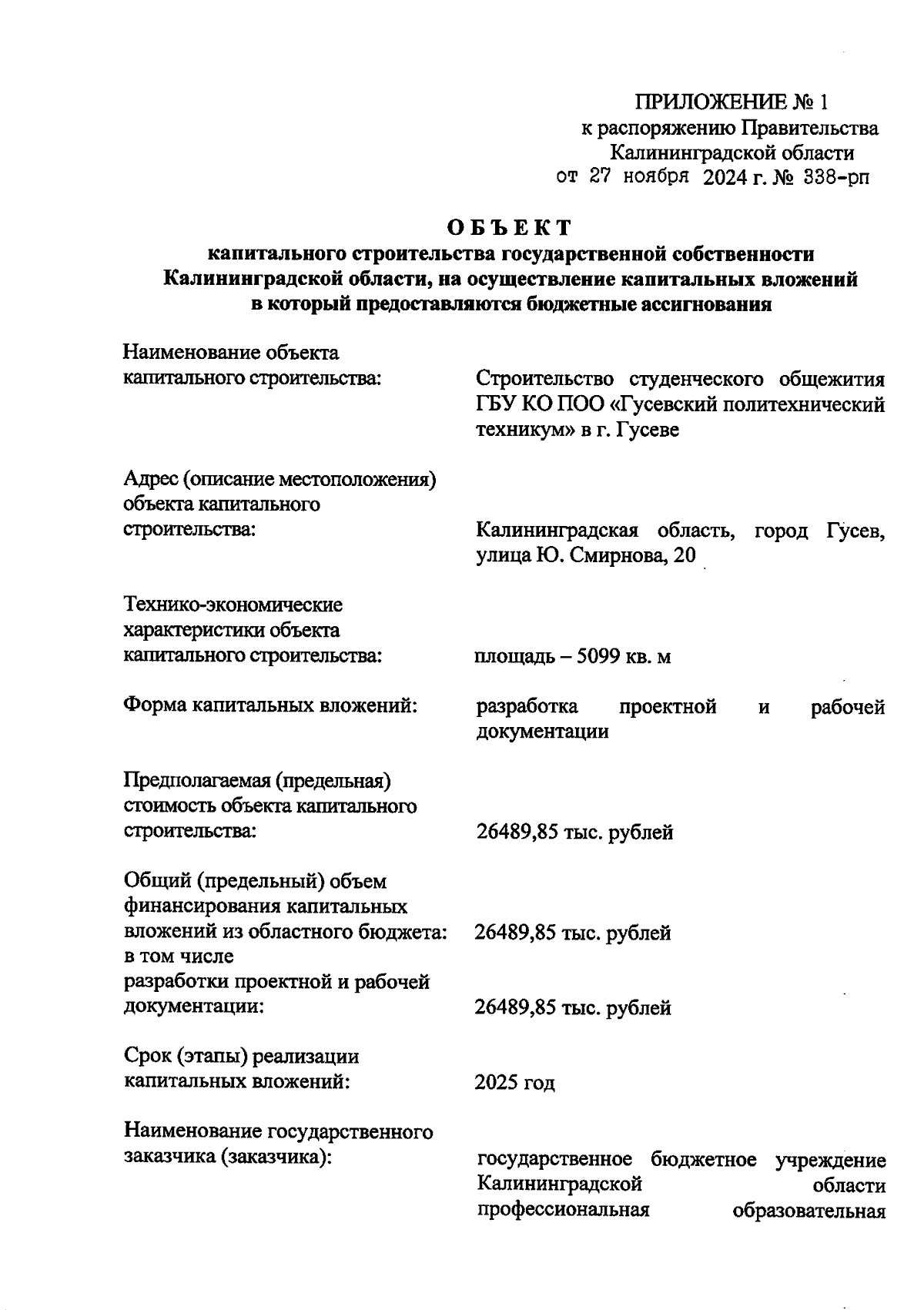 ПРИЛОЖЕНИЕ № 1
к распоряжению Правительства
Калининградской области
от 27 ноября 2024 г. № 338-рп

ОБЪЕКТ
капитального строительства государственной собственности Калининградской области, на осуществление капитальных вложений в который предоставляются бюджетные ассигнования

Наименование объекта капитального строительства: Строительство студенческого общежития ГБУ КО ПОО «Гусевский политехнический техникум» в г. Гусеве

Адрес (описание местоположения) объекта капитального строительства: Калининградская область, город Гусев, улица Ю. Смирнова, 20

Технико-экономические характеристики объекта капитального строительства: площадь – 5099 кв. м

Форма капитальных вложений: разработка проектной и рабочей документации

Предполагаемая (предельная) стоимость объекта капитального строительства: 26489,85 тыс. рублей

Общий (предельный) объем финансирования капитальных вложений из областного бюджета: 26489,85 тыс. рублей
в том числе
разработки проектной и рабочей документации: 26489,85 тыс. рублей

Срок (этапы) реализации капитальных вложений: 2025 год

Наименование государственного заказчика (заказчика): государственное бюджетное учреждение Калининградской области профессиональная образовательная